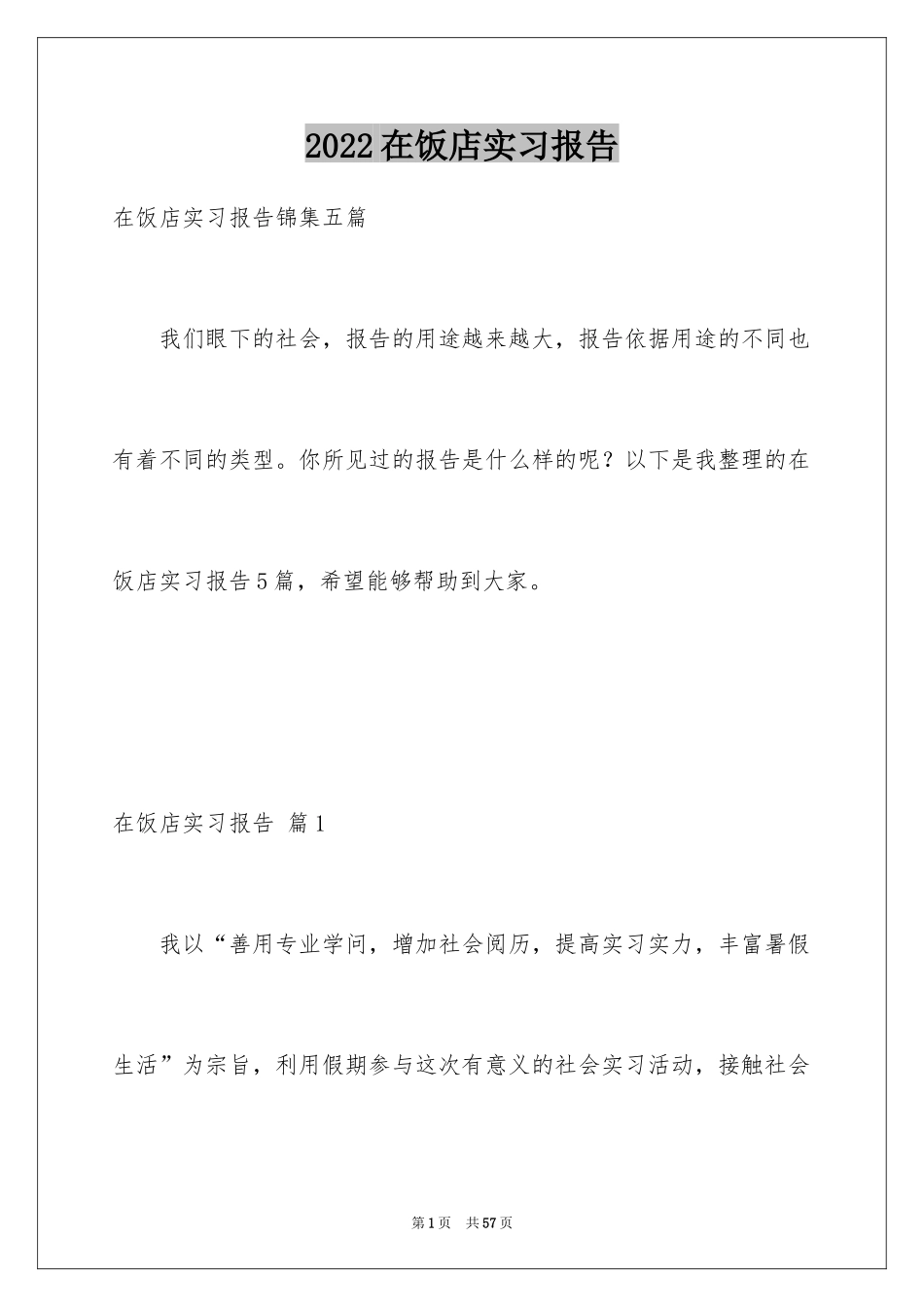 2022在饭店实习报告

在饭店实习报告锦集五篇

我们眼下的社会，报告的用途越来越大，报告依据用途的不同也有着不同的类型。你所见过的报告是什么样的呢？以下是我整理的在饭店实习报告5篇，希望能够帮助到大家。

在饭店实习报告 篇1

我以“善用专业学问，增加社会阅历，提高实习实力，丰富暑假生活”为宗旨，利用假期参与这次有意义的社会实习活动，接触社会

第1页 共57页